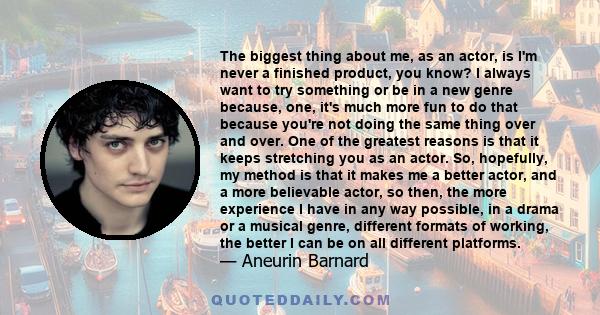 The biggest thing about me, as an actor, is I'm never a finished product, you know? I always want to try something or be in a new genre because, one, it's much more fun to do that because you're not doing the same thing over and over. One of the greatest reasons is that it keeps stretching you as an actor. So, hopefully, my method is that it makes me a better actor, and a more believable actor, so then, the more experience I have in any way possible, in a drama or a musical genre, different formats of working, the better I can be on all different platforms.
— Aneurin Barnard

QUOTEDDAILY.COM